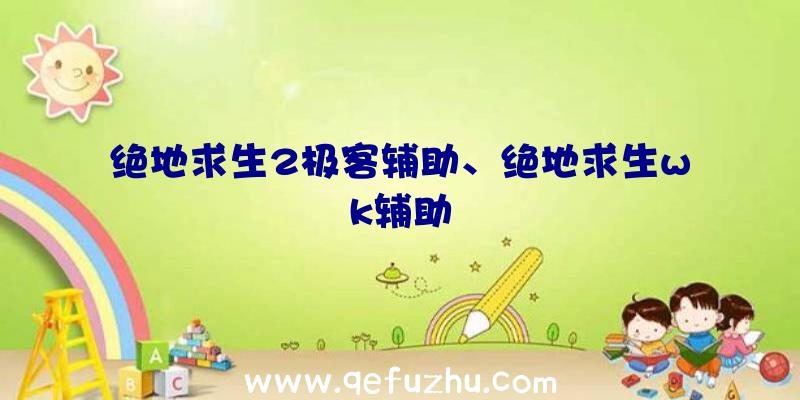 绝地求生2极客辅助、绝地求生wk辅助

A
B C

www.qefuzhu.com